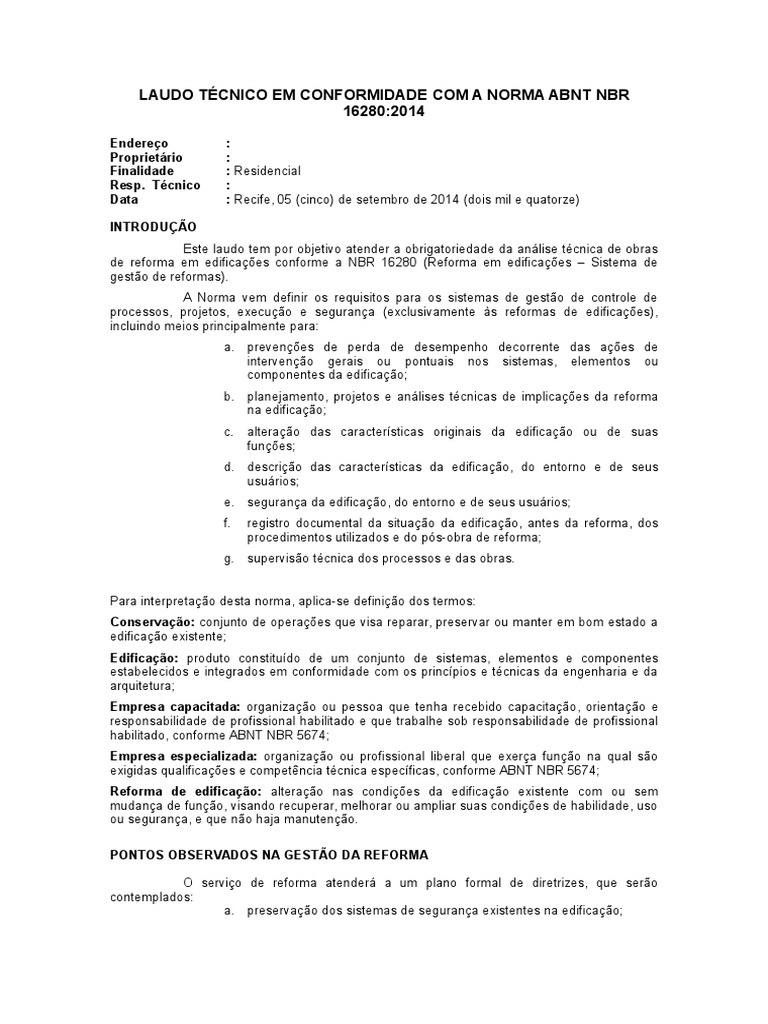 LAUDO TÉCNICO EM CONFORMIDADE COM A NORMA ABNT NBR 16280:2014

Endereço :
Proprietário :
Finalidade : Residencial
Resp. Técnico :
Data : Recife, 05 (cinco) de setembro de 2014 (dois mil e quatorze)

INTRODUÇÃO

Este laudo tem por objetivo atender a obrigatoriedade da análise técnica de obras de reforma em edificações conforme a NBR 16280 (Reforma em edificações – Sistema de gestão de reformas).

A Norma vem definir os requisitos para os sistemas de gestão de controle de processos, projetos, execução e segurança (exclusivamente às reformas de edificações), incluindo meios principalmente para:

a. prevenções de perda de desempenho decorrente das ações de intervenção gerais ou pontuais nos sistemas, elementos ou componentes da edificação;
b. planejamento, projetos e análises técnicas de implicações da reforma na edificação;
c. alteração das características originais da edificação ou de suas funções;
d. descrição das características da edificação, do entorno e de seus usuários;
e. segurança da edificação, do entorno e de seus usuários;
f. registro documental da situação da edificação, antes da reforma, dos procedimentos utilizados e do pós-obra de reforma;
g. supervisão técnica dos processos e das obras.

Para interpretação desta norma, aplica-se definição dos termos:

Conservação: conjunto de operações que visa reparar, preservar ou manter em bom estado a edificação existente;

Edificação: produto constituído de um conjunto de sistemas, elementos e componentes estabelecidos e integrados em conformidade com os princípios e técnicas da engenharia e da arquitetura;

Empresa capacitada: organização ou pessoa que tenha recebido capacitação, orientação e responsabilidade de profissional habilitado e que trabalhe sob responsabilidade de profissional habilitado, conforme ABNT NBR 5674;

Empresa especializada: organização ou profissional liberal que exerça função na qual são exigidas qualificações e competência técnica específicas, conforme ABNT NBR 5674;

Reforma de edificação: alteração nas condições da edificação existente com ou sem mudança de função, visando recuperar, melhorar ou ampliar suas condições de habilidade, uso ou segurança, e que não haja manutenção.

PONTOS OBSERVADOS NA GESTÃO DA REFORMA

O serviço de reforma atenderá a um plano formal de diretrizes, que serão contemplados:

a. preservação dos sistemas de segurança existentes na edificação;